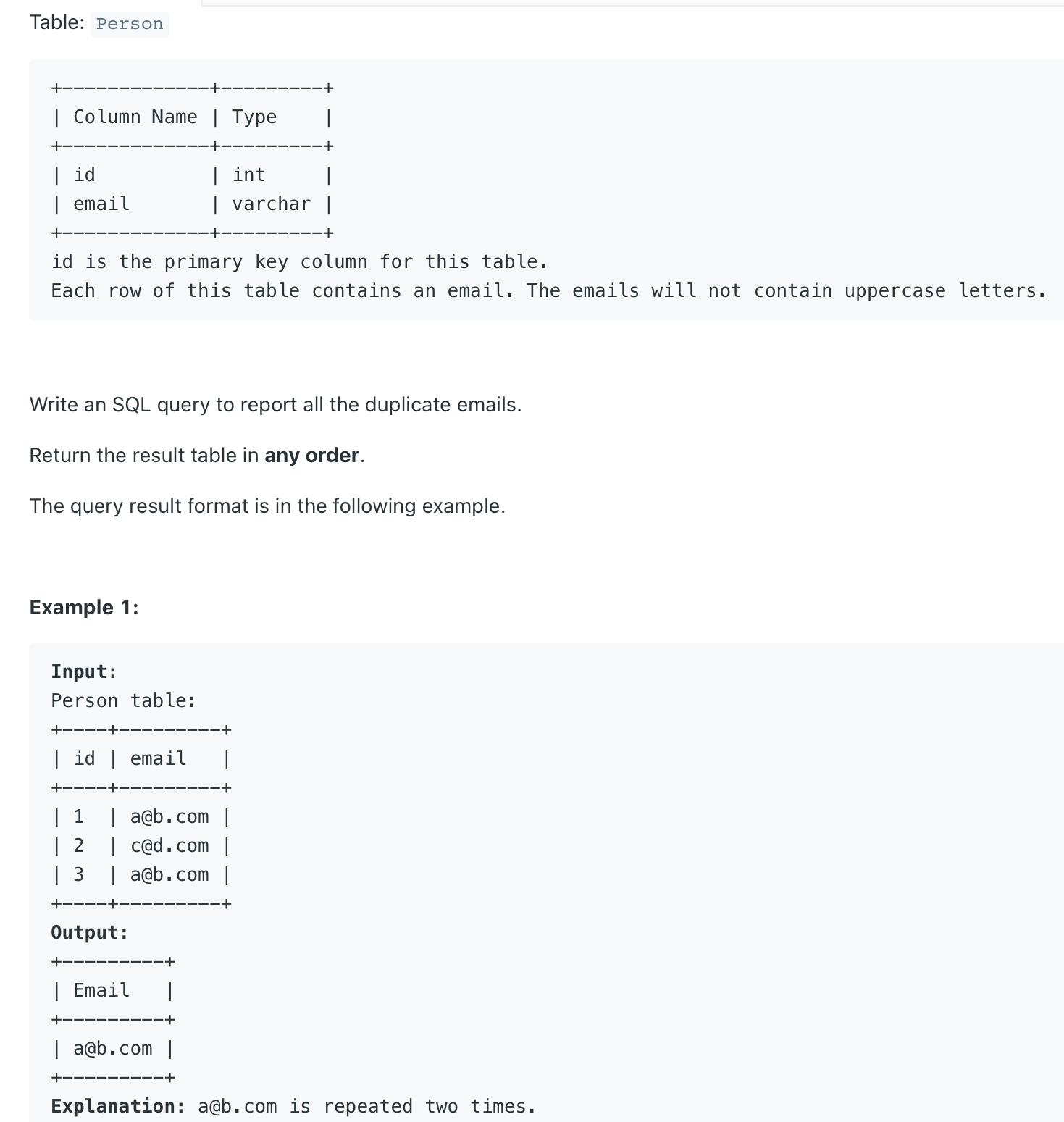 Table: Person

| Column Name | Type |
|---|---|
| id | int |
| email | varchar |

id is the primary key column for this table.
Each row of this table contains an email. The emails will not contain uppercase letters.

Write an SQL query to report all the duplicate emails.

Return the result table in **any order**.

The query result format is in the following example.

**Example 1:**

**Input:**
Person table:

| id | email |
|---|---|
| 1 | a@b.com |
| 2 | c@d.com |
| 3 | a@b.com |

**Output:**

| Email |
|---|
| a@b.com |

**Explanation:** a@b.com is repeated two times.